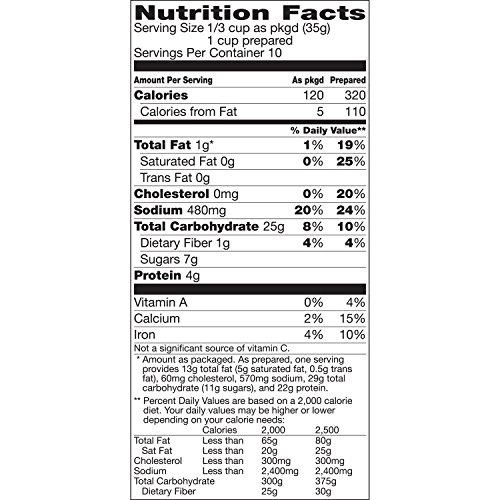 Nutrition Facts
Serving Size 1/3 cup as pkgd (35g)
1 cup prepared
Servings Per Container 10

| Amount Per Serving | As pkgd | Prepared |
|---|---|---|
| Calories | 120 | 320 |
| Calories from Fat | 5 | 110 |
| | % Daily Value** | |
| Total Fat 1g* | 1% | 19% |
| Saturated Fat 0g | 0% | 25% |
| Trans Fat 0g | | |
| Cholesterol 0mg | 0% | 20% |
| Sodium 480mg | 20% | 24% |
| Total Carbohydrate 25g | 8% | 10% |
| Dietary Fiber 1g | 4% | 4% |
| Sugars 7g | | |
| Protein 4g | | |
| Vitamin A | 0% | 4% |
| Calcium | 2% | 15% |
| Iron | 4% | 10% |

Not a significant source of vitamin C.

* Amount as packaged. As prepared, one serving provides 13g total fat (5g saturated fat, 0.5g trans fat), 60mg cholesterol, 570mg sodium, 29g total carbohydrate (11g sugars), and 22g protein.

** Percent Daily Values are based on a 2,000 calorie diet. Your daily values may be higher or lower depending on your calorie needs:

| | Calories | 2,000 | 2,500 |
|---|---|---|---|
| Total Fat | Less than | 65g | 80g |
| Sat Fat | Less than | 20g | 25g |
| Cholesterol | Less than | 300mg | 300mg |
| Sodium | Less than | 2,400mg | 2,400mg |
| Total Carbohydrate | | 300g | 375g |
| Dietary Fiber | | 25g | 30g |